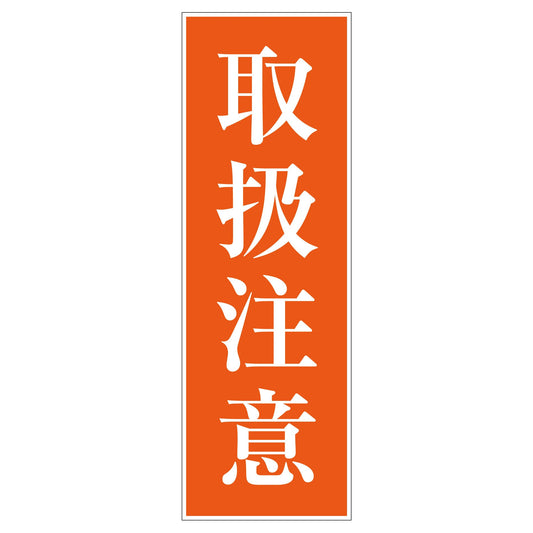 取扱注意